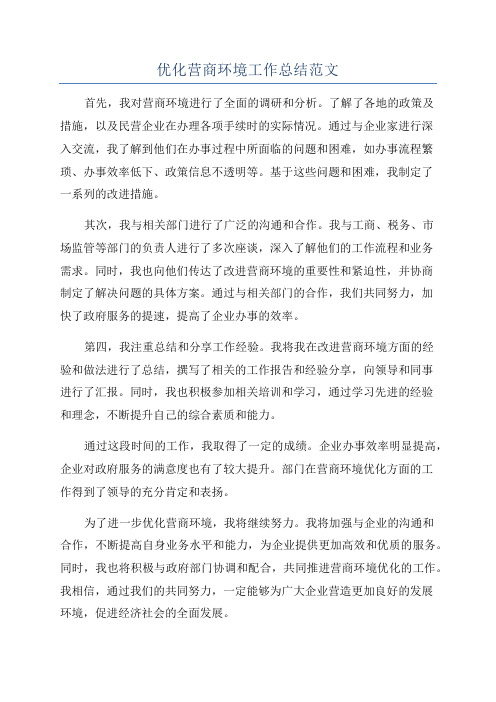 优化营商环境工作总结范文

首先，我对营商环境进行了全面的调研和分析。了解了各地的政策及措施，以及民营企业在办理各项手续时的实际情况。通过与企业家进行深入交流，我了解到他们在办事过程中所面临的问题和困难，如办事流程繁琐、办事效率低下、政策信息不透明等。基于这些问题和困难，我制定了一系列的改进措施。

其次，我与相关部门进行了广泛的沟通和合作。我与工商、税务、市场监管等部门的负责人进行了多次座谈，深入了解他们的工作流程和业务需求。同时，我也向他们传达了改进营商环境的重要性和紧迫性，并协商制定了解决问题的具体方案。通过与相关部门的合作，我们共同努力，加快了政府服务的提速，提高了企业办事的效率。

第四，我注重总结和分享工作经验。我将我在改进营商环境方面的经验和做法进行了总结，撰写了相关的工作报告和经验分享，向领导和同事进行了汇报。同时，我也积极参加相关培训和学习，通过学习先进的经验和理念，不断提升自己的综合素质和能力。

通过这段时间的工作，我取得了一定的成绩。企业办事效率明显提高，企业对政府服务的满意度也有了较大提升。部门在营商环境优化方面的工作得到了领导的充分肯定和表扬。

为了进一步优化营商环境，我将继续努力。我将加强与企业的沟通和合作，不断提高自身业务水平和能力，为企业提供更加高效和优质的服务。同时，我也将积极与政府部门协调和配合，共同推进营商环境优化的工作。我相信，通过我们的共同努力，一定能够为广大企业营造更加良好的发展环境，促进经济社会的全面发展。